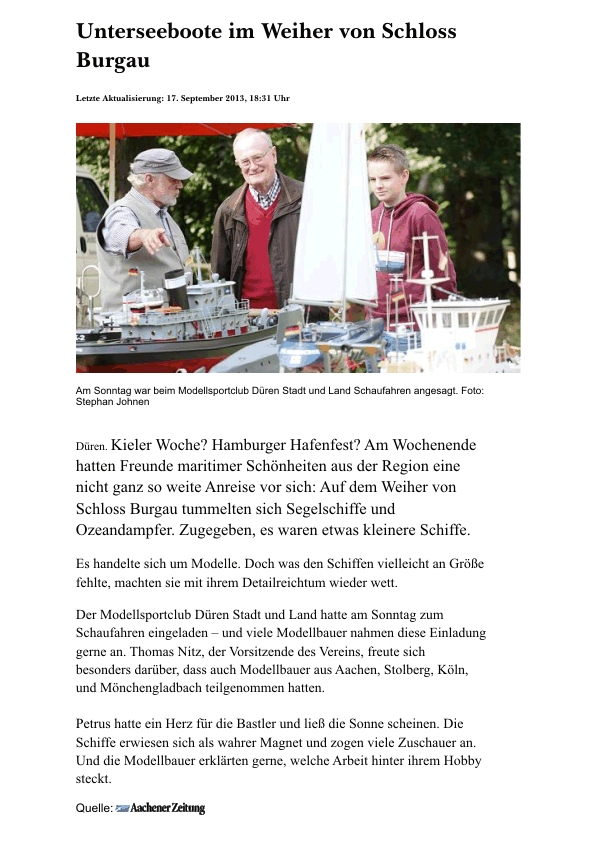 Unterseeboote im Weiher von Schloss Burgau

Letzte Aktualisierung: 17. September 2013, 18:31 Uhr

Am Sonntag war beim Modellsportclub Düren Stadt und Land Schaufahren angesagt. Foto: Stephan Johnen

Düren. Kieler Woche? Hamburger Hafenfest? Am Wochenende hatten Freunde maritimer Schönheiten aus der Region eine nicht ganz so weite Anreise vor sich: Auf dem Weiher von Schloss Burgau tummelten sich Segelschiffe und Ozeandampfer. Zugegeben, es waren etwas kleinere Schiffe.

Es handelte sich um Modelle. Doch was den Schiffen vielleicht an Größe fehlte, machten sie mit ihrem Detailreichtum wieder wett.

Der Modellsportclub Düren Stadt und Land hatte am Sonntag zum Schaufahren eingeladen – und viele Modellbauer nahmen diese Einladung gerne an. Thomas Nitz, der Vorsitzende des Vereins, freute sich besonders darüber, dass auch Modellbauer aus Aachen, Stolberg, Köln, und Mönchengladbach teilgenommen hatten.

Petrus hatte ein Herz für die Bastler und ließ die Sonne scheinen. Die Schiffe erwiesen sich als wahrer Magnet und zogen viele Zuschauer an. Und die Modellbauer erklärten gerne, welche Arbeit hinter ihrem Hobby steckt.

Quelle: Aachener Zeitung